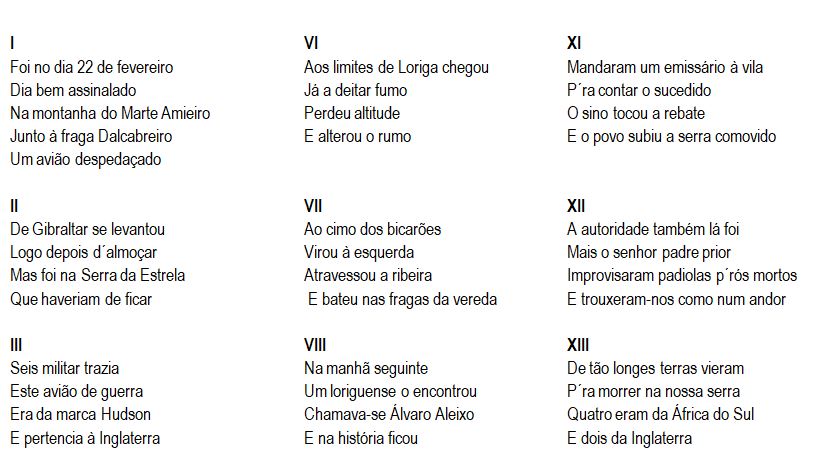 I
Foi no dia 22 de fevereiro
Dia bem assinalado
Na montanha do Marte Amieiro
Junto à fraga Dalcabreiro
Um avião despedaçado

II
De Gibraltar se levantou
Logo depois d´almoçar
Mas foi na Serra da Estrela
Que haveriam de ficar

III
Seis militar trazia
Este avião de guerra
Era da marca Hudson
E pertencia à Inglaterra

VI
Aos limites de Loriga chegou
Já a deitar fumo
Perdeu altitude
E alterou o rumo

VII
Ao cimo dos bicarões
Virou à esquerda
Atravessou a ribeira
E bateu nas fragas da vereda

VIII
Na manhã seguinte
Um loriguense o encontrou
Chamava-se Álvaro Aleixo
E na história ficou

XI
Mandaram um emissário à vila
P´ra contar o sucedido
O sino tocou a rebate
E o povo subiu a serra comovido

XII
A autoridade também lá foi
Mais o senhor padre prior
Improvisaram padiolas p´rós mortos
E trouxeram-nos como num andor

XIII
De tão longes terras vieram
P´ra morrer na nossa serra
Quatro eram da África do Sul
E dois da Inglaterra